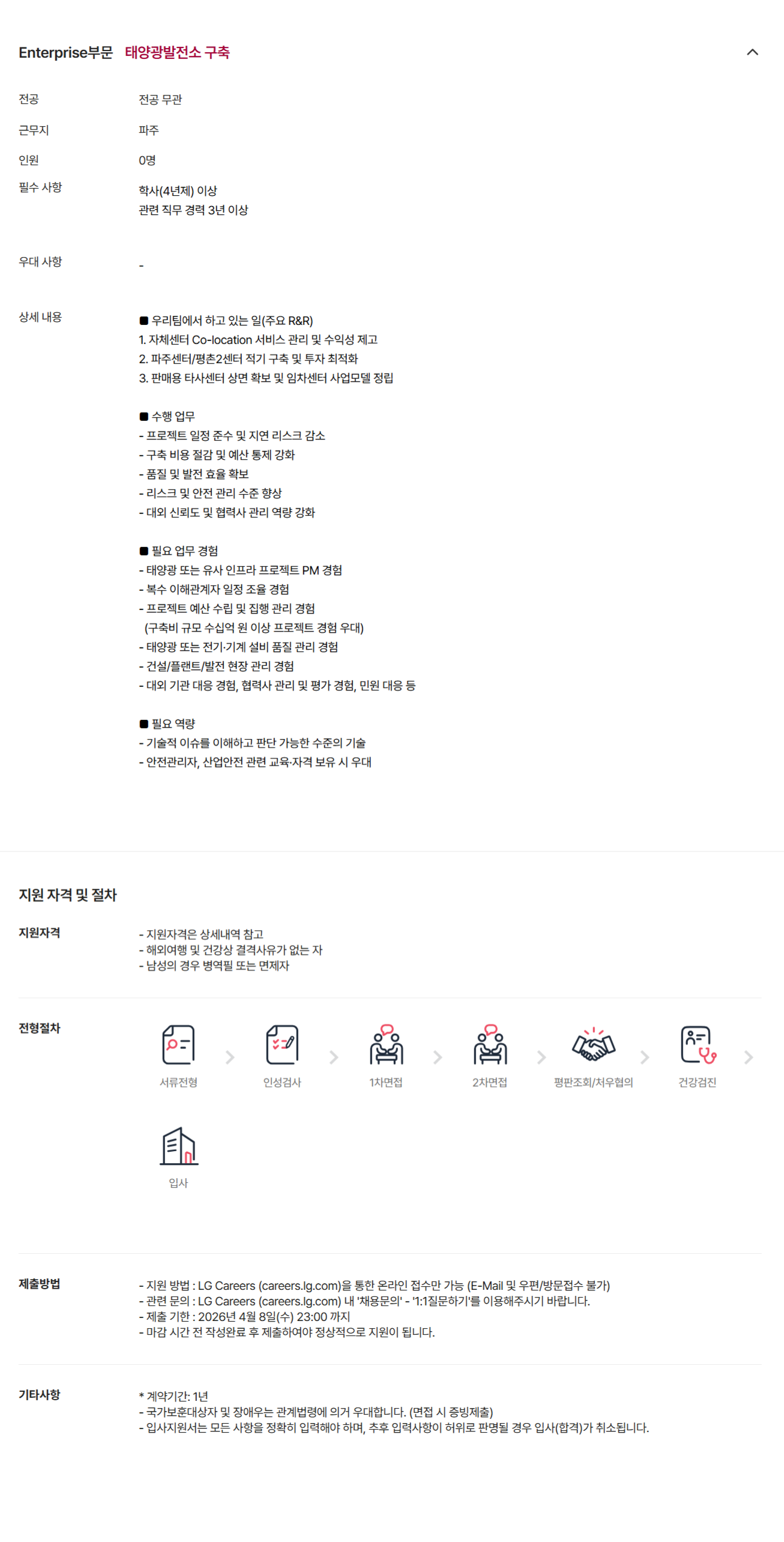 Enterprise부문 태양광발전소 구축

전공
전공 무관

근무지
파주

인원
0명

필수 사항
학사(4년제) 이상
관련 직무 경력 3년 이상

우대 사항
-

상세 내용
■ 우리팀에서 하고 있는 일(주요 R&R)
1. 자체센터 Co-location 서비스 관리 및 수익성 제고
2. 파주센터/평촌2센터 적기 구축 및 투자 최적화
3. 판매용 타사센터 상면 확보 및 임차센터 사업모델 정립

■ 수행 업무
- 프로젝트 일정 준수 및 지연 리스크 감소
- 구축 비용 절감 및 예산 통제 강화
- 품질 및 발전 효율 확보
- 리스크 및 안전 관리 수준 향상
- 대외 신뢰도 및 협력사 관리 역량 강화

■ 필요 업무 경험
- 태양광 또는 유사 인프라 프로젝트 PM 경험
- 복수 이해관계자 일정 조율 경험
- 프로젝트 예산 수립 및 집행 관리 경험
(구축비 규모 수십억 원 이상 프로젝트 경험 우대)
- 태양광 또는 전기·기계 설비 품질 관리 경험
- 건설/플랜트/발전 현장 관리 경험
- 대외 기관 대응 경험, 협력사 관리 및 평가 경험, 민원 대응 등

■ 필요 역량
- 기술적 이슈를 이해하고 판단 가능한 수준의 기술
- 안전관리자, 산업안전 관련 교육·자격 보유 시 우대

지원 자격 및 절차

지원자격
- 지원자격은 상세내역 참고
- 해외여행 및 건강상 결격사유가 없는 자
- 남성의 경우 병역필 또는 면제자

전형절차
서류전형
인성검사
1차면접
2차면접
평판조회/처우협의
건강검진
입사

제출방법
- 지원 방법 : LG Careers (careers.lg.com)을 통한 온라인 접수만 가능 (E-Mail 및 우편/방문접수 불가)
- 관련 문의 : LG Careers (careers.lg.com) 내 '채용문의' - '1:1질문하기'를 이용해주시기 바랍니다.
- 제출 기한 : 2026년 4월 8일(수) 23:00 까지
- 마감 시간 전 작성완료 후 제출하여야 정상적으로 지원이 됩니다.

기타사항
* 계약기간: 1년
- 국가보훈대상자 및 장애우는 관계법령에 의거 우대합니다. (면접 시 증빙제출)
- 입사지원서는 모든 사항을 정확히 입력해야 하며, 추후 입력사항이 허위로 판명될 경우 입사(합격)가 취소됩니다.